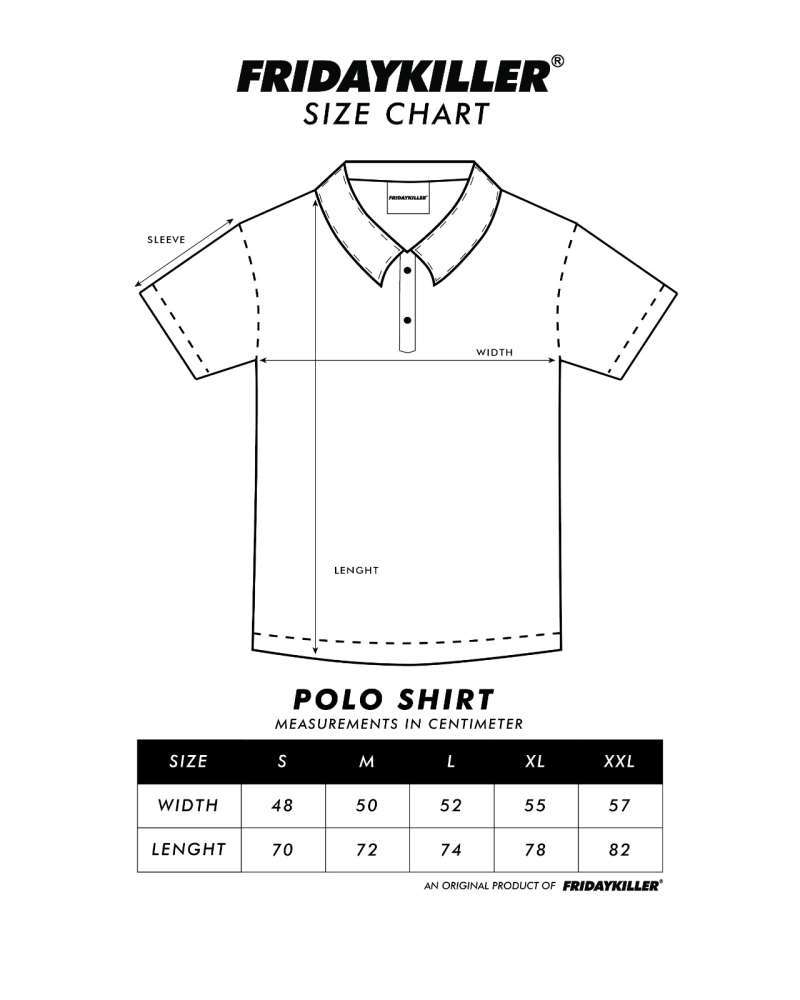 FRIDAYKILLER®
SIZE CHART

FRIDAYKILLER

SLEEVE

WIDTH

LENGHT

POLO SHIRT
MEASUREMENTS IN CENTIMETER

| SIZE | S | M | L | XL | XXL |
|---|---|---|---|---|---|
| WIDTH | 48 | 50 | 52 | 55 | 57 |
| LENGHT | 70 | 72 | 74 | 78 | 82 |

AN ORIGINAL PRODUCT OF FRIDAYKILLER®